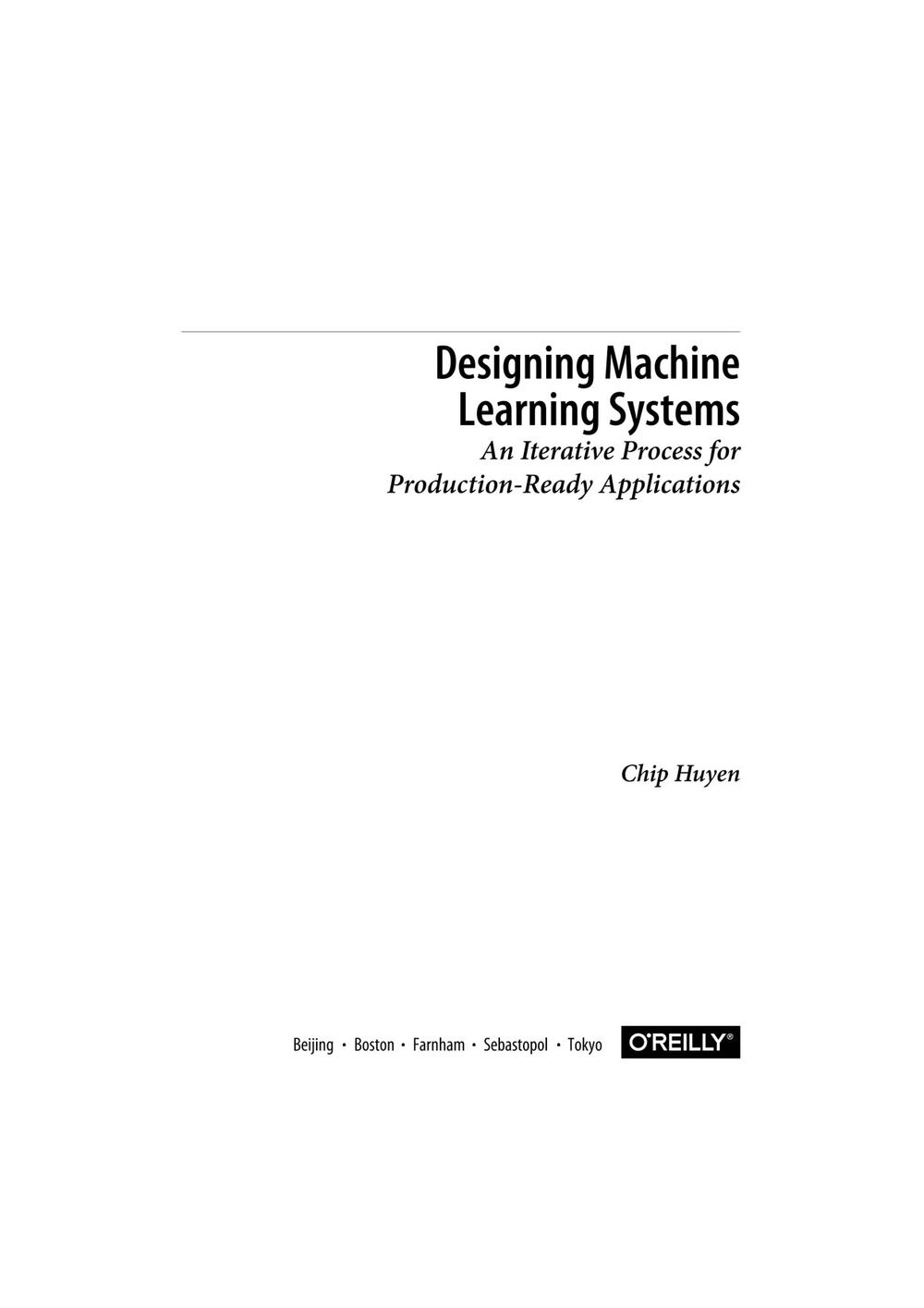 Designing Machine Learning Systems

An Iterative Process for Production-Ready Applications

Chip Huyen

Beijing • Boston • Farnham • Sebastopol • Tokyo

O'REILLY®